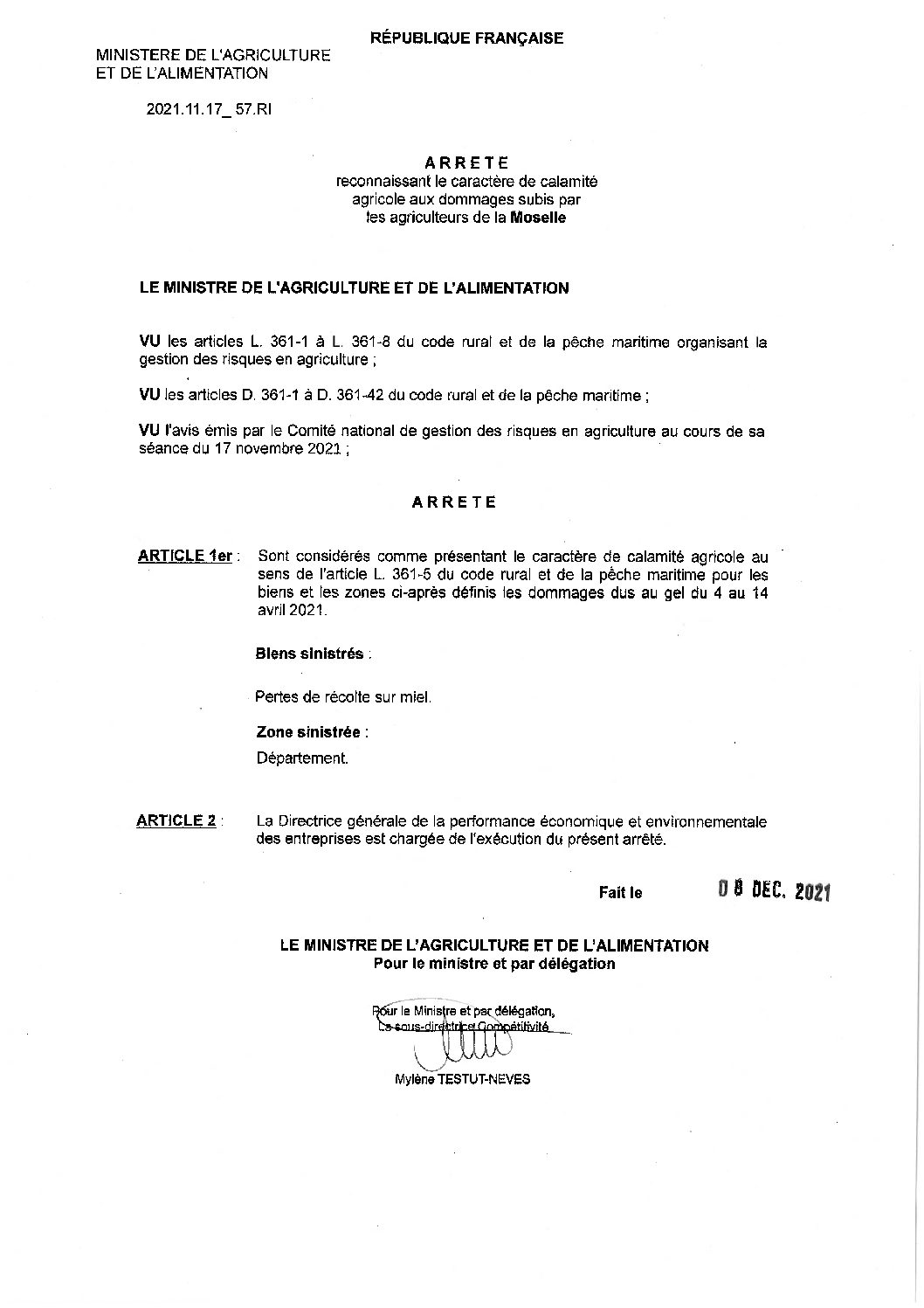 RÉPUBLIQUE FRANÇAISE

MINISTERE DE L'AGRICULTURE
ET DE L'ALIMENTATION

2021.11.17_ 57.RI

ARRETE
reconnaissant le caractère de calamité agricole aux dommages subis par les agriculteurs de la Moselle

LE MINISTRE DE L'AGRICULTURE ET DE L'ALIMENTATION

VU les articles L. 361-1 à L. 361-8 du code rural et de la pêche maritime organisant la gestion des risques en agriculture ;

VU les articles D. 361-1 à D. 361-42 du code rural et de la pêche maritime ;

VU l'avis émis par le Comité national de gestion des risques en agriculture au cours de sa séance du 17 novembre 2021 ;

ARRETE

ARTICLE 1er : Sont considérés comme présentant le caractère de calamité agricole au sens de l'article L. 361-5 du code rural et de la pêche maritime pour les biens et les zones ci-après définis les dommages dus au gel du 4 au 14 avril 2021.

Biens sinistrés :

Pertes de récolte sur miel.

Zone sinistrée :

Département.

ARTICLE 2 : La Directrice générale de la performance économique et environnementale des entreprises est chargée de l'exécution du présent arrêté.

Fait le 08 DEC. 2021

LE MINISTRE DE L'AGRICULTURE ET DE L'ALIMENTATION
Pour le ministre et par délégation

Pour le Ministre et par délégation,
La sous-directrice Compétitivité

Mylène TESTUT-NEVES